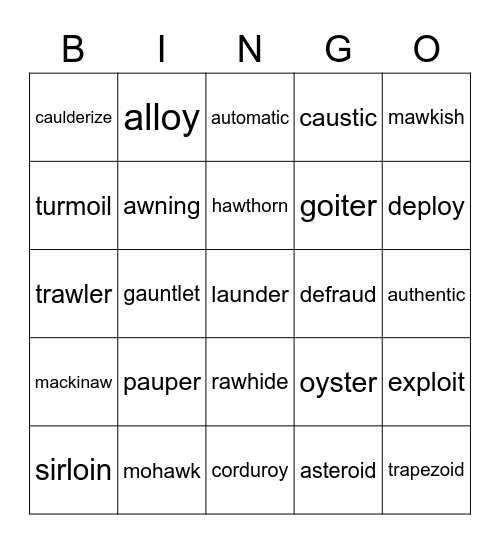 | B | I | N | G | O |
|---|---|---|---|---|
| caulderize | alloy | automatic | caustic | mawkish |
| turmoil | awning | hawthorn | goiter | deploy |
| trawler | gauntlet | launder | defraud | authentic |
| mackinaw | pauper | rawhide | oyster | exploit |
| sirloin | mohawk | corduroy | asteroid | trapezoid |